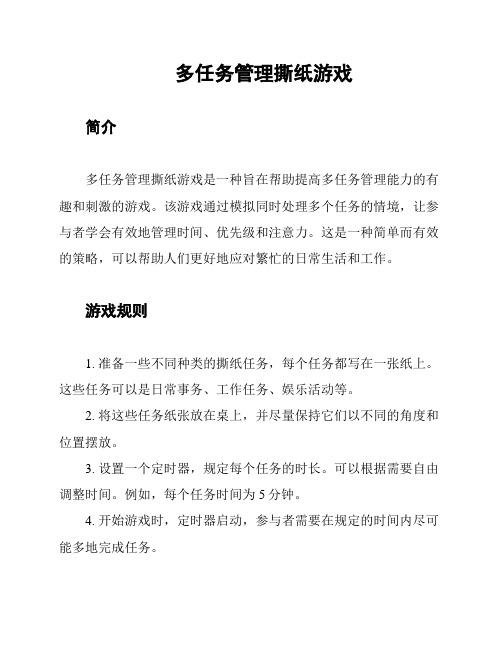 多任务管理撕纸游戏

简介

多任务管理撕纸游戏是一种旨在帮助提高多任务管理能力的有趣和刺激的游戏。该游戏通过模拟同时处理多个任务的情境，让参与者学会有效地管理时间、优先级和注意力。这是一种简单而有效的策略，可以帮助人们更好地应对繁忙的日常生活和工作。

游戏规则

1. 准备一些不同种类的撕纸任务，每个任务都写在一张纸上。这些任务可以是日常事务、工作任务、娱乐活动等。

2. 将这些任务纸张放在桌上，并尽量保持它们以不同的角度和位置摆放。

3. 设置一个定时器，规定每个任务的时长。可以根据需要自由调整时间。例如，每个任务时间为 5 分钟。

4. 开始游戏时，定时器启动，参与者需要在规定的时间内尽可能多地完成任务。